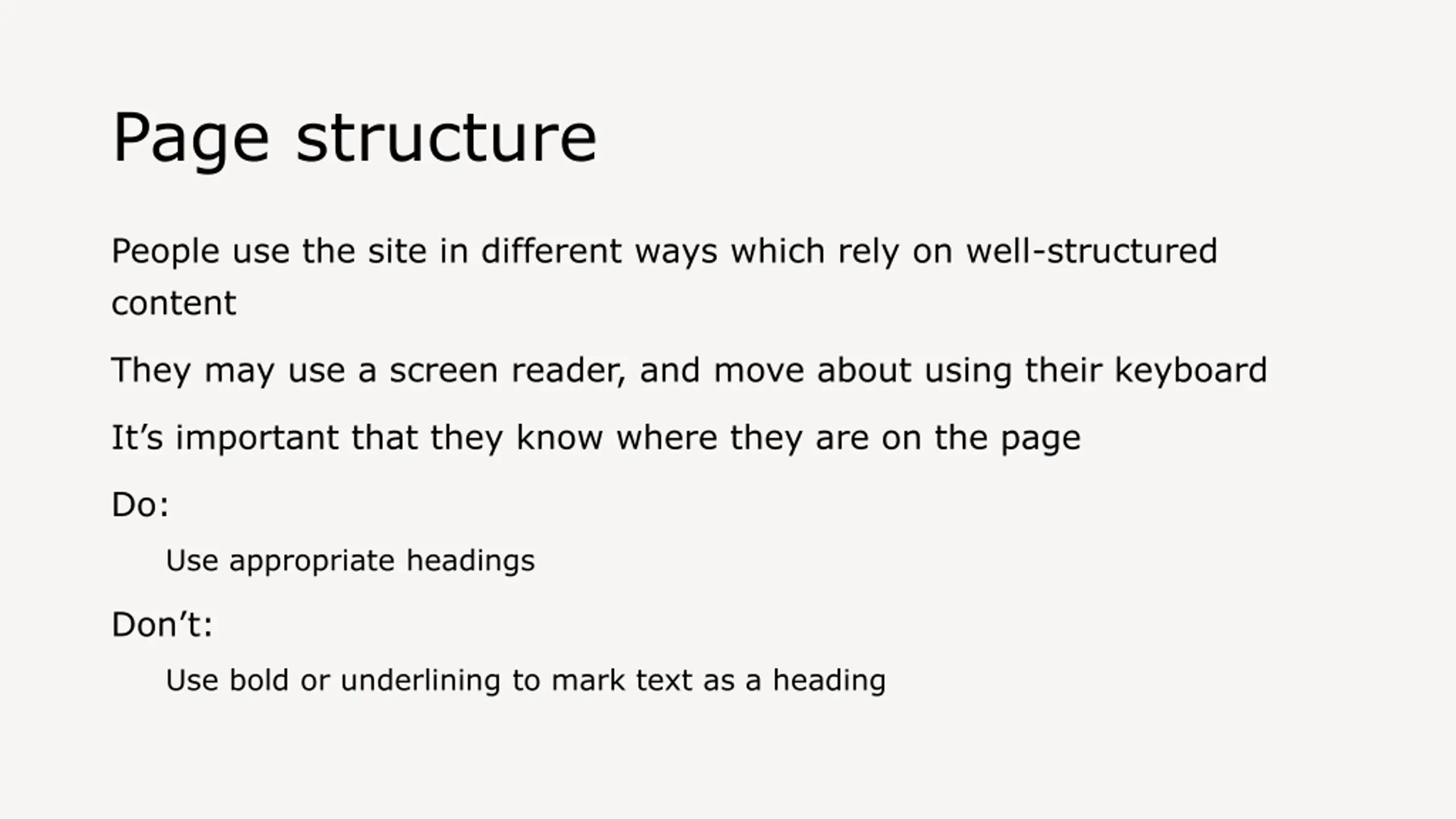 Page structure

People use the site in different ways which rely on well-structured content

They may use a screen reader, and move about using their keyboard

It’s important that they know where they are on the page

Do:

Use appropriate headings

Don’t:

Use bold or underlining to mark text as a heading